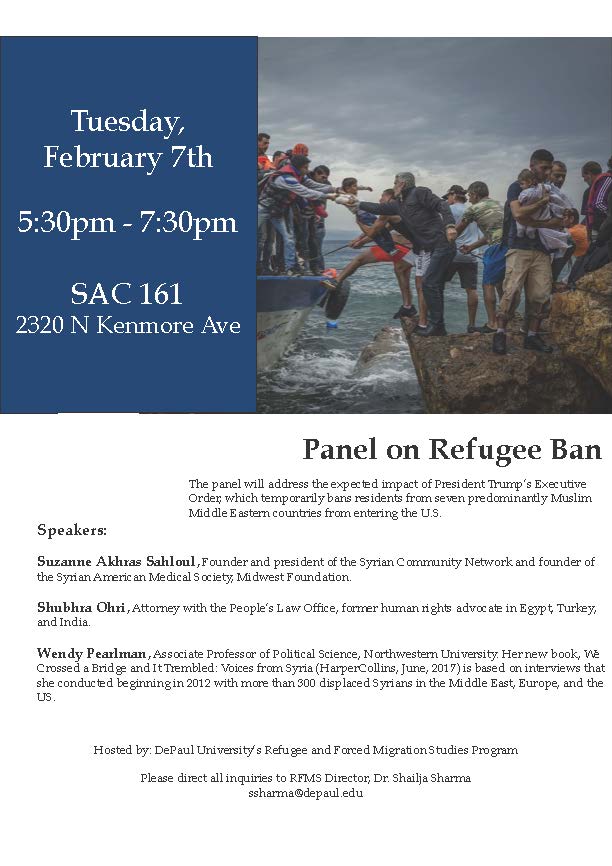 Tuesday, February 7th

5:30pm - 7:30pm

SAC 161
2320 N Kenmore Ave

Panel on Refugee Ban

The panel will address the expected impact of President Trump's Executive Order, which temporarily bans residents from seven predominantly Muslim Middle Eastern countries from entering the U.S.

Speakers:

Suzanne Akhras Sahloul, Founder and president of the Syrian Community Network and founder of the Syrian American Medical Society, Midwest Foundation.

Shubhra Ohri, Attorney with the People's Law Office, former human rights advocate in Egypt, Turkey, and India.

Wendy Pearlman, Associate Professor of Political Science, Northwestern University. Her new book, We Crossed a Bridge and It Trembled: Voices from Syria (HarperCollins, June, 2017) is based on interviews that she conducted beginning in 2012 with more than 300 displaced Syrians in the Middle East, Europe, and the US.

Hosted by: DePaul University's Refugee and Forced Migration Studies Program

Please direct all inquiries to RFMS Director, Dr. Shailja Sharma
ssharma@depaul.edu